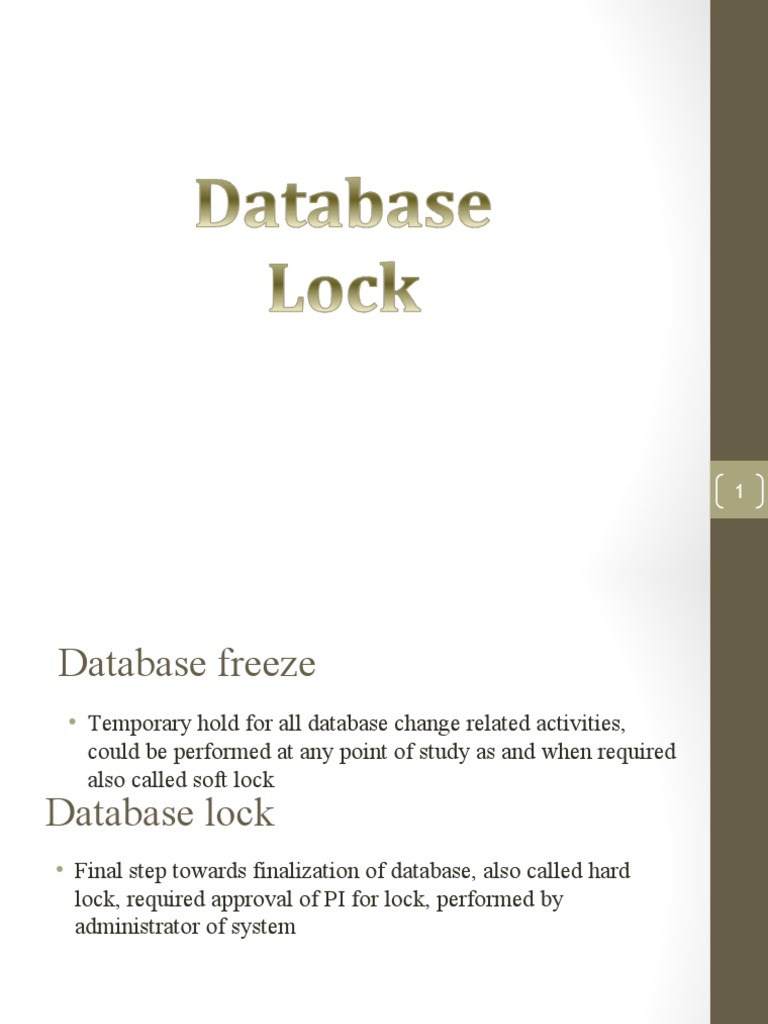 Database Lock

1

Database freeze

• Temporary hold for all database change related activities, could be performed at any point of study as and when required also called soft lock

Database lock

• Final step towards finalization of database, also called hard lock, required approval of PI for lock, performed by administrator of system